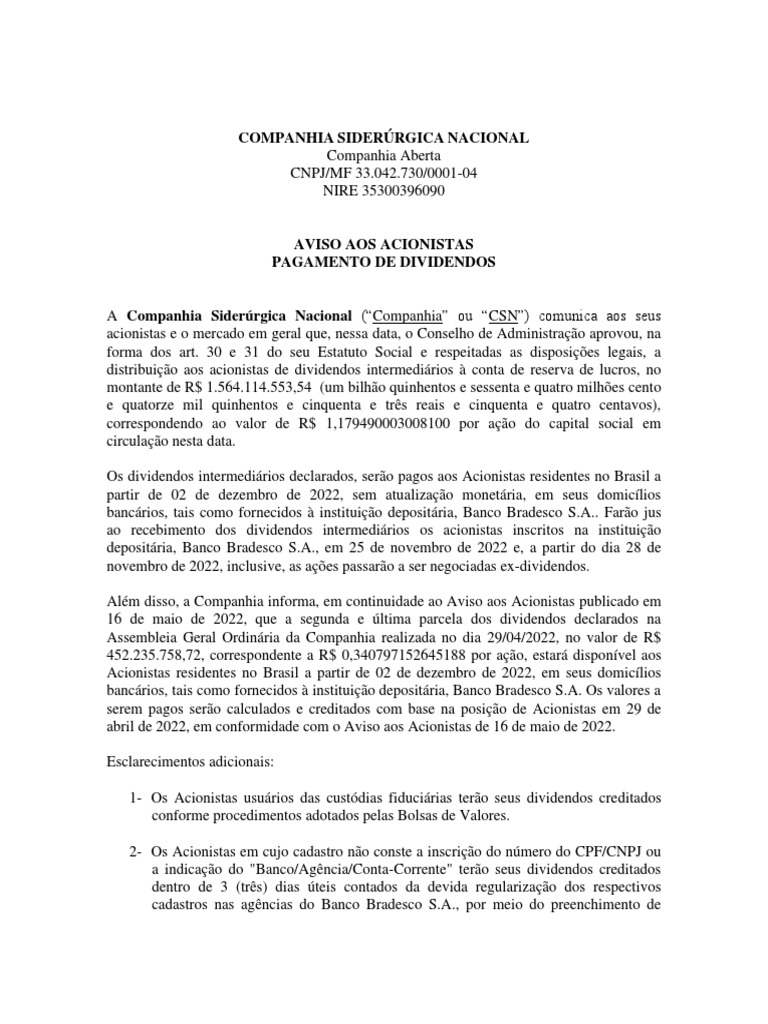 COMPANHIA SIDERÚRGICA NACIONAL
Companhia Aberta
CNPJ/MF 33.042.730/0001-04
NIRE 35300396090

AVISO AOS ACIONISTAS
PAGAMENTO DE DIVIDENDOS

A Companhia Siderúrgica Nacional ("Companhia" ou "CSN") comunica aos seus acionistas e o mercado em geral que, nessa data, o Conselho de Administração aprovou, na forma dos art. 30 e 31 do seu Estatuto Social e respeitadas as disposições legais, a distribuição aos acionistas de dividendos intermediários à conta de reserva de lucros, no montante de R$ 1.564.114.553,54 (um bilhão quinhentos e sessenta e quatro milhões cento e quatorze mil quinhentos e cinquenta e três reais e cinquenta e quatro centavos), correspondendo ao valor de R$ 1,179490003008100 por ação do capital social em circulação nesta data.

Os dividendos intermediários declarados, serão pagos aos Acionistas residentes no Brasil a partir de 02 de dezembro de 2022, sem atualização monetária, em seus domicílios bancários, tais como fornecidos à instituição depositária, Banco Bradesco S.A.. Farão jus ao recebimento dos dividendos intermediários os acionistas inscritos na instituição depositária, Banco Bradesco S.A., em 25 de novembro de 2022 e, a partir do dia 28 de novembro de 2022, inclusive, as ações passarão a ser negociadas ex-dividendos.

Além disso, a Companhia informa, em continuidade ao Aviso aos Acionistas publicado em 16 de maio de 2022, que a segunda e última parcela dos dividendos declarados na Assembleia Geral Ordinária da Companhia realizada no dia 29/04/2022, no valor de R$ 452.235.758,72, correspondente a R$ 0,340797152645188 por ação, estará disponível aos Acionistas residentes no Brasil a partir de 02 de dezembro de 2022, em seus domicílios bancários, tais como fornecidos à instituição depositária, Banco Bradesco S.A. Os valores a serem pagos serão calculados e creditados com base na posição de Acionistas em 29 de abril de 2022, em conformidade com o Aviso aos Acionistas de 16 de maio de 2022.

Esclarecimentos adicionais:

1- Os Acionistas usuários das custódias fiduciárias terão seus dividendos creditados conforme procedimentos adotados pelas Bolsas de Valores.

2- Os Acionistas em cujo cadastro não conste a inscrição do número do CPF/CNPJ ou a indicação do "Banco/Agência/Conta-Corrente" terão seus dividendos creditados dentro de 3 (três) dias úteis contados da devida regularização dos respectivos cadastros nas agências do Banco Bradesco S.A., por meio do preenchimento de